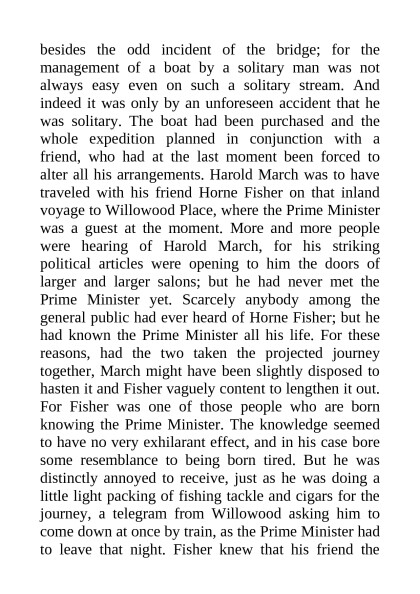 besides the odd incident of the bridge; for the management of a boat by a solitary man was not always easy even on such a solitary stream. And indeed it was only by an unforeseen accident that he was solitary. The boat had been purchased and the whole expedition planned in conjunction with a friend, who had at the last moment been forced to alter all his arrangements. Harold March was to have traveled with his friend Horne Fisher on that inland voyage to Willowood Place, where the Prime Minister was a guest at the moment. More and more people were hearing of Harold March, for his striking political articles were opening to him the doors of larger and larger salons; but he had never met the Prime Minister yet. Scarcely anybody among the general public had ever heard of Horne Fisher; but he had known the Prime Minister all his life. For these reasons, had the two taken the projected journey together, March might have been slightly disposed to hasten it and Fisher vaguely content to lengthen it out. For Fisher was one of those people who are born knowing the Prime Minister. The knowledge seemed to have no very exhilarant effect, and in his case bore some resemblance to being born tired. But he was distinctly annoyed to receive, just as he was doing a little light packing of fishing tackle and cigars for the journey, a telegram from Willowood asking him to come down at once by train, as the Prime Minister had to leave that night. Fisher knew that his friend the